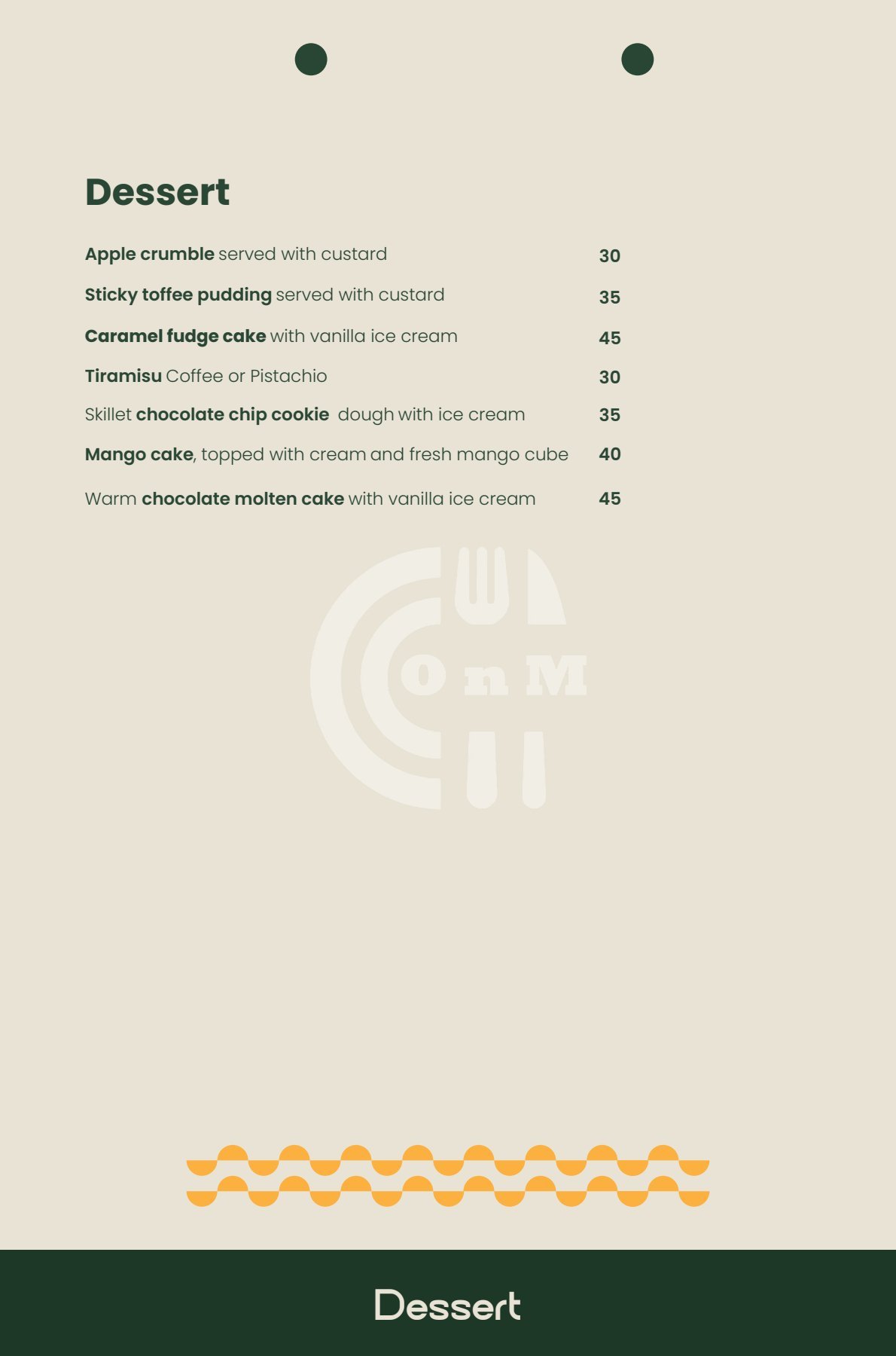 Dessert

Apple crumble served with custard 30

Sticky toffee pudding served with custard 35

Caramel fudge cake with vanilla ice cream 45

Tiramisu Coffee or Pistachio 30

Skillet chocolate chip cookie dough with ice cream 35

Mango cake, topped with cream and fresh mango cube 40

Warm chocolate molten cake with vanilla ice cream 45

OnM

Dessert